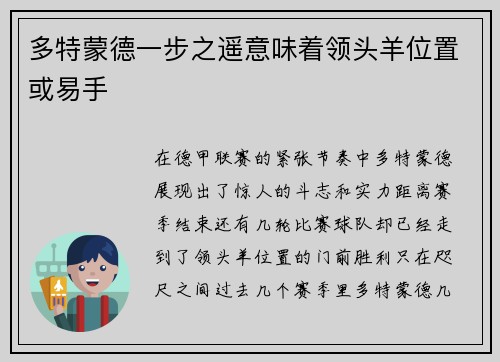 多特蒙德一步之遥意味着领头羊位置或易手

在德甲联赛的紧张节奏中多特蒙德展现出了惊人的斗志和实力距离赛季结束还有几轮比赛球队却已经走到了领头羊位置的门前胜利只在咫尺之间过去几个赛季里多特蒙德几